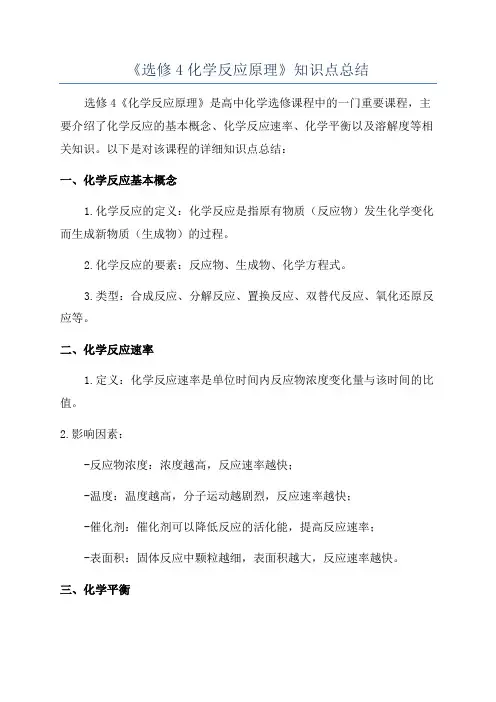 《选修 4 化学反应原理》知识点总结

选修 4《化学反应原理》是高中化学选修课程中的一门重要课程，主要介绍了化学反应的基本概念、化学反应速率、化学平衡以及溶解度等相关知识。以下是对该课程的详细知识点总结：

一、化学反应基本概念

1.化学反应的定义：化学反应是指原有物质（反应物）发生化学变化而生成新物质（生成物）的过程。

2.化学反应的要素：反应物、生成物、化学方程式。

3.类型：合成反应、分解反应、置换反应、双替代反应、氧化还原反应等。

二、化学反应速率

1.定义：化学反应速率是单位时间内反应物浓度变化量与该时间的比值。

2.影响因素：

-反应物浓度：浓度越高，反应速率越快；

-温度：温度越高，分子运动越剧烈，反应速率越快；

-催化剂：催化剂可以降低反应的活化能，提高反应速率；

-表面积：固体反应中颗粒越细，表面积越大，反应速率越快。

三、化学平衡